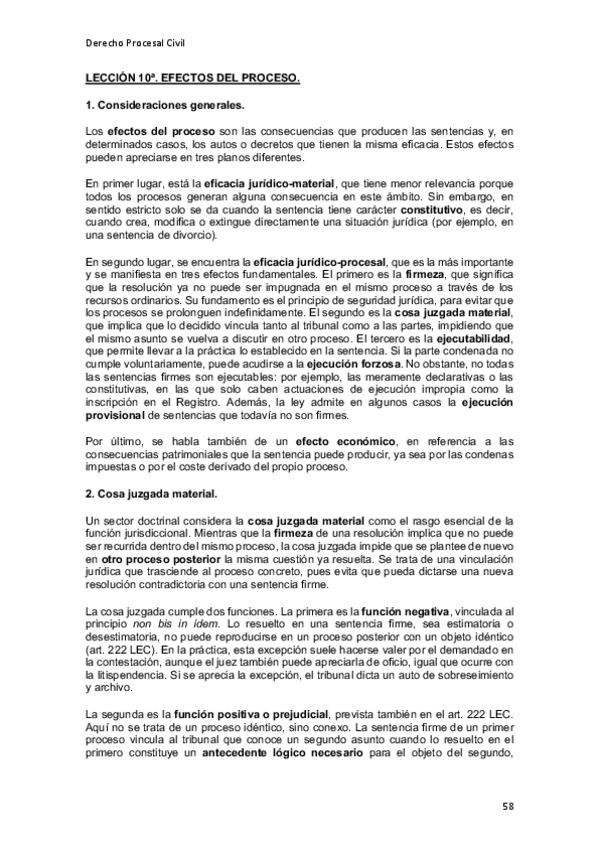 Derecho Procesal Civil

LECCIÓN 10ª. EFECTOS DEL PROCESO.

1. Consideraciones generales.

Los efectos del proceso son las consecuencias que producen las sentencias y, en determinados casos, los autos o decretos que tienen la misma eficacia. Estos efectos pueden apreciarse en tres planos diferentes.

En primer lugar, está la eficacia jurídico-material, que tiene menor relevancia porque todos los procesos generan alguna consecuencia en este ámbito. Sin embargo, en sentido estricto solo se da cuando la sentencia tiene carácter constitutivo, es decir, cuando crea, modifica o extingue directamente una situación jurídica (por ejemplo, en una sentencia de divorcio).

En segundo lugar, se encuentra la eficacia jurídico-procesal, que es la más importante y se manifiesta en tres efectos fundamentales. El primero es la firmeza, que significa que la resolución ya no puede ser impugnada en el mismo proceso a través de los recursos ordinarios. Su fundamento es el principio de seguridad jurídica, para evitar que los procesos se prolonguen indefinidamente. El segundo es la cosa juzgada material, que implica que lo decidido vincula tanto al tribunal como a las partes, impidiendo que el mismo asunto se vuelva a discutir en otro proceso. El tercero es la ejecutabilidad, que permite llevar a la práctica lo establecido en la sentencia. Si la parte condenada no cumple voluntariamente, puede acudirse a la ejecución forzosa. No obstante, no todas las sentencias firmes son ejecutables: por ejemplo, las meramente declarativas o las constitutivas, en las que solo caben actuaciones de ejecución impropia como la inscripción en el Registro. Además, la ley admite en algunos casos la ejecución provisional de sentencias que todavía no son firmes.

Por último, se habla también de un efecto económico, en referencia a las consecuencias patrimoniales que la sentencia puede producir, ya sea por las condenas impuestas o por el coste derivado del propio proceso.

2. Cosa juzgada material.

Un sector doctrinal considera la cosa juzgada material como el rasgo esencial de la función jurisdiccional. Mientras que la firmeza de una resolución implica que no puede ser recurrida dentro del mismo proceso, la cosa juzgada impide que se plantee de nuevo en otro proceso posterior la misma cuestión ya resuelta. Se trata de una vinculación jurídica que trasciende al proceso concreto, pues evita que pueda dictarse una nueva resolución contradictoria con una sentencia firme.

La cosa juzgada cumple dos funciones. La primera es la función negativa, vinculada al principio non bis in ídem. Lo resuelto en una sentencia firme, sea estimatoria o desestimatoria, no puede reproducirse en un proceso posterior con un objeto idéntico (art. 222 LEC). En la práctica, esta excepción suele hacerse valer por el demandado en la contestación, aunque el juez también puede apreciarla de oficio, igual que ocurre con la litispendencia. Si se aprecia la excepción, el tribunal dicta un auto de sobreseimiento y archivo.

La segunda es la función positiva o prejudicial, prevista también en el art. 222 LEC. Aquí no se trata de un proceso idéntico, sino conexo. La sentencia firme de un primer proceso vincula al tribunal que conoce un segundo asunto cuando lo resuelto en el primero constituye un antecedente lógico necesario para el objeto del segundo,

58